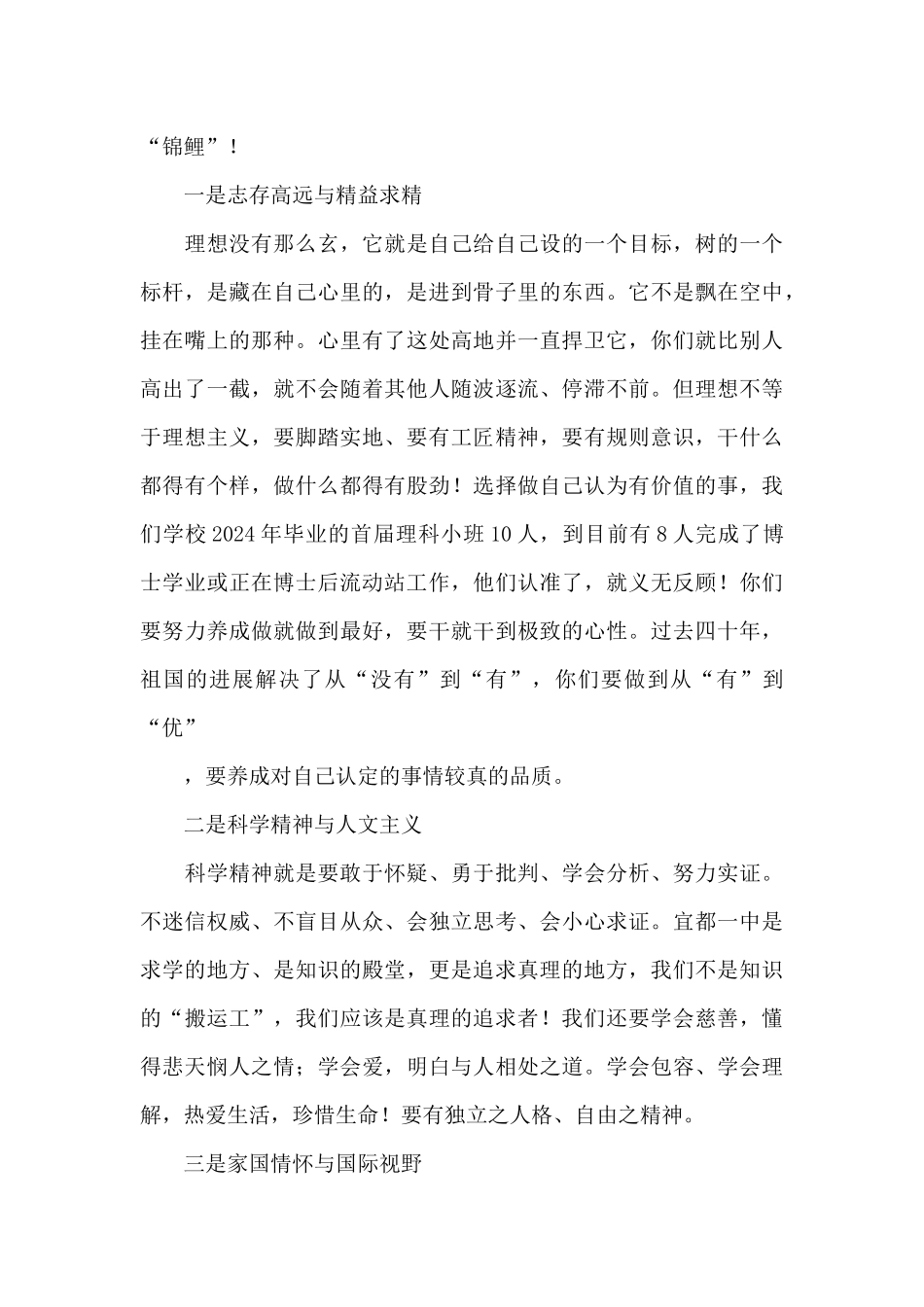 “锦鲤”！

一是志存高远与精益求精

理想没有那么玄，它就是自己给自己设的一个目标，树的一个标杆，是藏在自己心里的，是进到骨子里的东西。它不是飘在空中，挂在嘴上的那种。心里有了这处高地并一直捍卫它，你们就比别人高出了一截，就不会随着其他人随波逐流、停滞不前。但理想不等于理想主义，要脚踏实地、要有工匠精神，要有规则意识，干什么都得有个样，做什么都得有股劲！选择做自己认为有价值的事，我们学校2024年毕业的首届理科小班10人，到目前有8人完成了博士学业或正在博士后流动站工作，他们认准了，就义无反顾！你们要努力养成做就做到最好，要干就干到极致的心性。过去四十年，祖国的进展解决了从“没有”到“有”，你们要做到从“有”到“优”

，要养成对自己认定的事情较真的品质。

二是科学精神与人文主义

科学精神就是要敢于怀疑、勇于批判、学会分析、努力实证。不迷信权威、不盲目从众、会独立思考、会小心求证。宜都一中是求学的地方、是知识的殿堂，更是追求真理的地方，我们不是知识的“搬运工”，我们应该是真理的追求者！我们还要学会慈善，懂得悲天悯人之情；学会爱，明白与人相处之道。学会包容、学会理解，热爱生活，珍惜生命！要有独立之人格、自由之精神。

三是家国情怀与国际视野